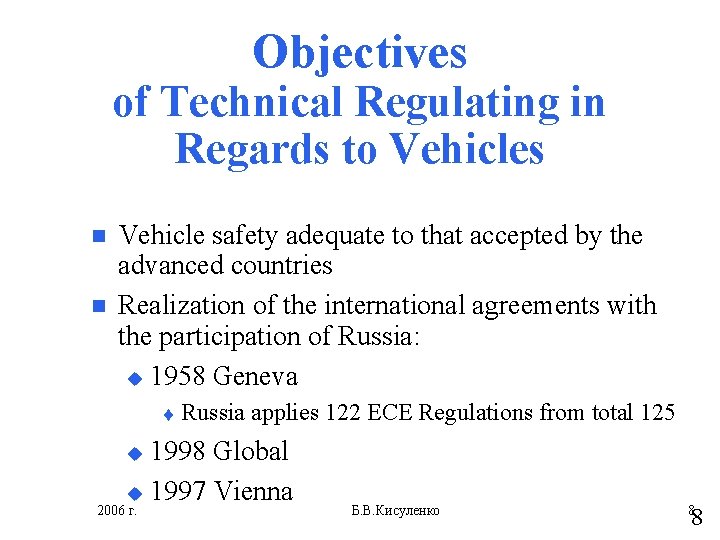 Objectives of Technical Regulating in Regards to Vehicles

Vehicle safety adequate to that accepted by the advanced countries

Realization of the international agreements with the participation of Russia:

1958 Geneva

Russia applies 122 ECE Regulations from total 125

1998 Global

1997 Vienna

2006 г.

Б.В.Кисуленко

8

8